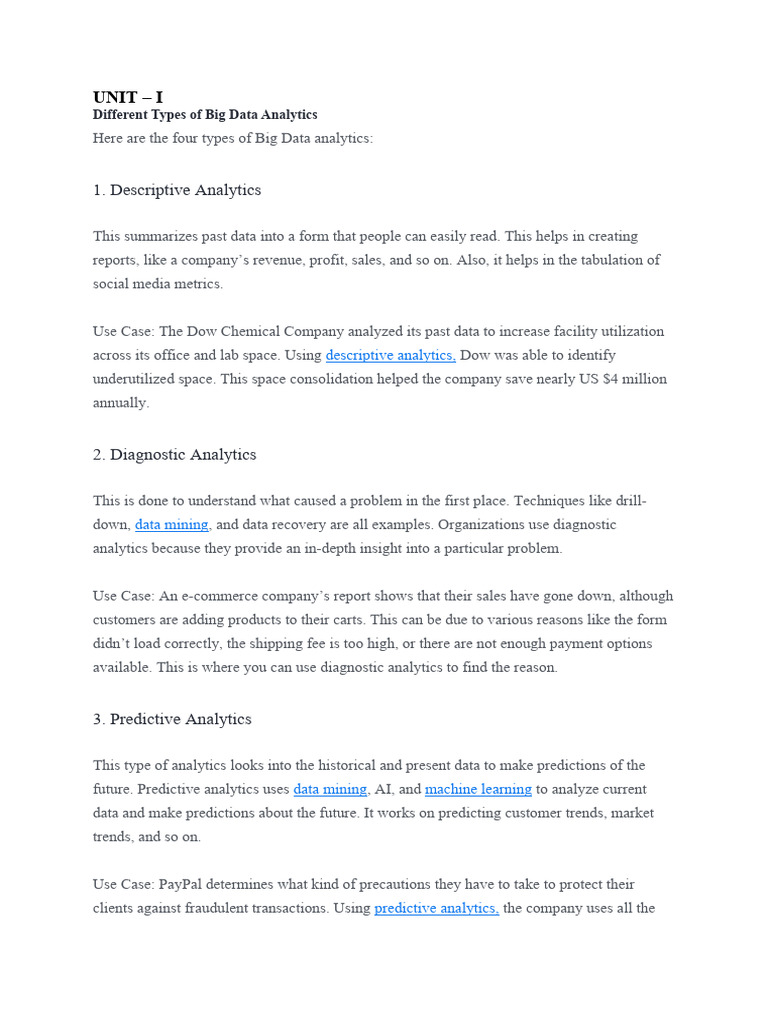 UNIT – I
Different Types of Big Data Analytics
Here are the four types of Big Data analytics:

1. Descriptive Analytics

This summarizes past data into a form that people can easily read. This helps in creating reports, like a company's revenue, profit, sales, and so on. Also, it helps in the tabulation of social media metrics.

Use Case: The Dow Chemical Company analyzed its past data to increase facility utilization across its office and lab space. Using descriptive analytics, Dow was able to identify underutilized space. This space consolidation helped the company save nearly US $4 million annually.

2. Diagnostic Analytics

This is done to understand what caused a problem in the first place. Techniques like drill-down, data mining, and data recovery are all examples. Organizations use diagnostic analytics because they provide an in-depth insight into a particular problem.

Use Case: An e-commerce company's report shows that their sales have gone down, although customers are adding products to their carts. This can be due to various reasons like the form didn't load correctly, the shipping fee is too high, or there are not enough payment options available. This is where you can use diagnostic analytics to find the reason.

3. Predictive Analytics

This type of analytics looks into the historical and present data to make predictions of the future. Predictive analytics uses data mining, AI, and machine learning to analyze current data and make predictions about the future. It works on predicting customer trends, market trends, and so on.

Use Case: PayPal determines what kind of precautions they have to take to protect their clients against fraudulent transactions. Using predictive analytics, the company uses all the